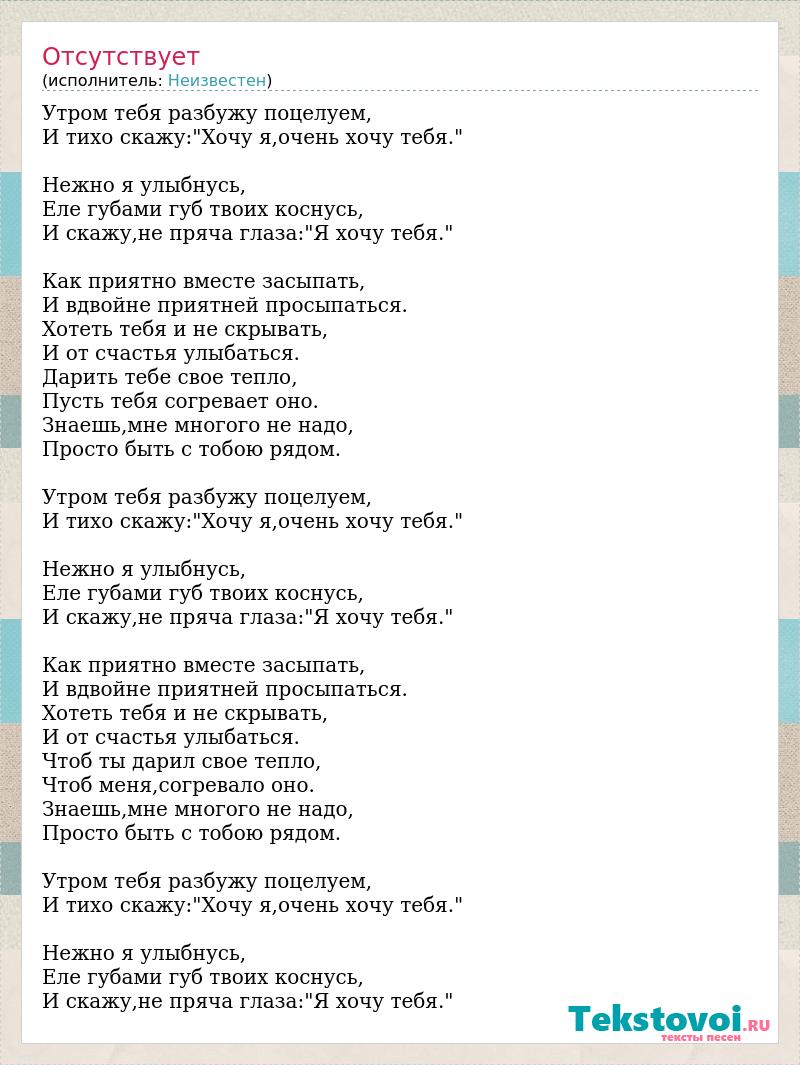 Отсутствует
(исполнитель: Неизвестен)

Утром тебя разбужу поцелуем,
И тихо скажу:"Хочу я,очень хочу тебя."

Нежно я улыбнусь,
Еле губами губ твоих коснусь,
И скажу,не пряча глаза:"Я хочу тебя."

Как приятно вместе засыпать,
И вдвойне приятней просыпаться.
Хотеть тебя и не скрывать,
И от счастья улыбаться.
Дарить тебе свое тепло,
Пусть тебя согревает оно.
Знаешь,мне многого не надо,
Просто быть с тобою рядом.

Утром тебя разбужу поцелуем,
И тихо скажу:"Хочу я,очень хочу тебя."

Нежно я улыбнусь,
Еле губами губ твоих коснусь,
И скажу,не пряча глаза:"Я хочу тебя."

Как приятно вместе засыпать,
И вдвойне приятней просыпаться.
Хотеть тебя и не скрывать,
И от счастья улыбаться.
Чтоб ты дарил свое тепло,
Чтоб меня,согревало оно.
Знаешь,мне многого не надо,
Просто быть с тобою рядом.

Утром тебя разбужу поцелуем,
И тихо скажу:"Хочу я,очень хочу тебя."

Нежно я улыбнусь,
Еле губами губ твоих коснусь,
И скажу,не пряча глаза:"Я хочу тебя."

Tekstovoi.RU
тексты песен